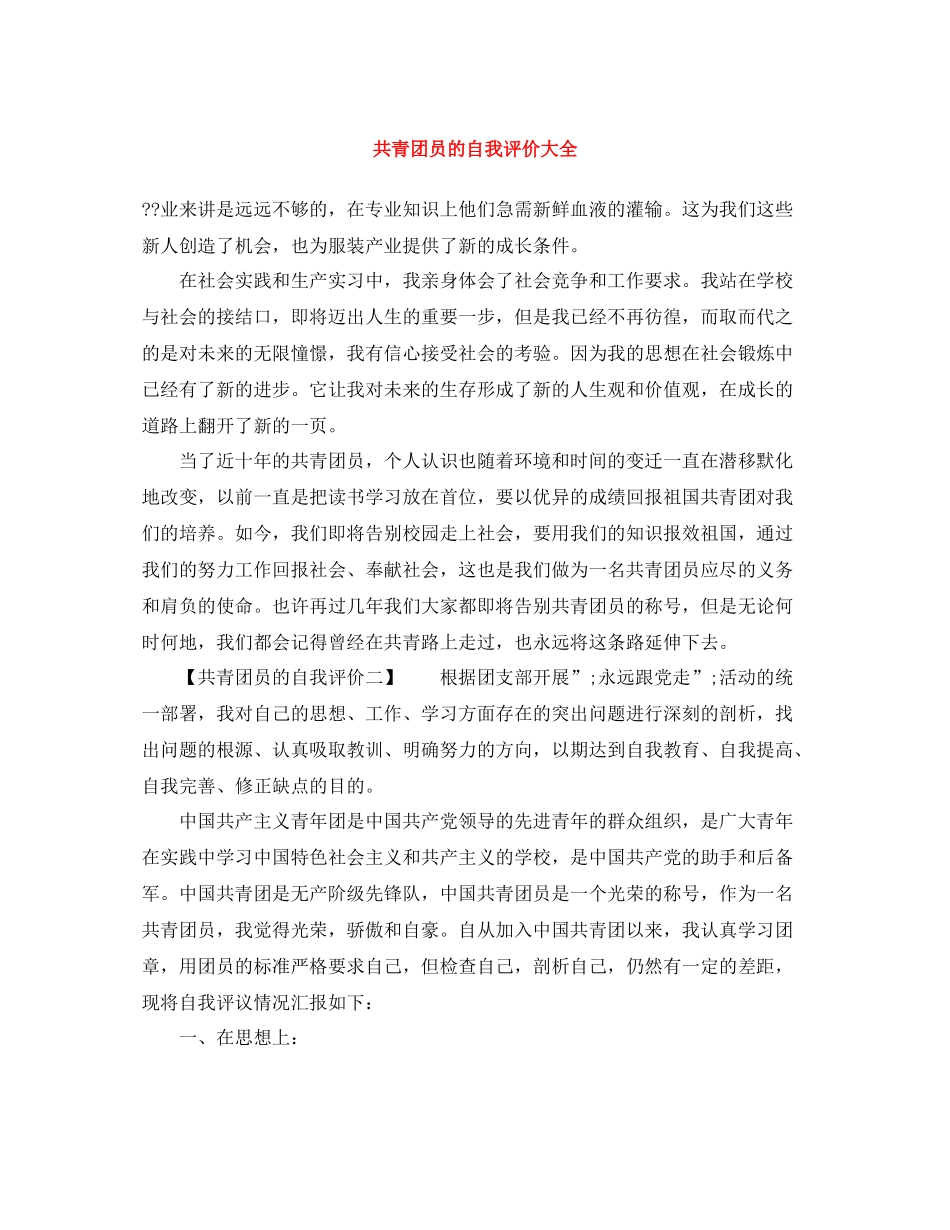 共青团员的自我评价大全

??业来讲是远远不够的，在专业知识上他们急需新鲜血液的灌输。这为我们这些新人创造了机会，也为服装产业提供了新的成长条件。

在社会实践和生产实习中，我亲身体会了社会竞争和工作要求。我站在学校与社会的接结口，即将迈出人生的重要一步，但是我已经不再彷徨，而取而代之的是对未来的无限憧憬，我有信心接受社会的考验。因为我的思想在社会锻炼中已经有了新的进步。它让我对未来的生存形成了新的人生观和价值观，在成长的道路上翻开了新的一页。

当了近十年的共青团员，个人认识也随着环境和时间的变迁一直在潜移默化地改变，以前一直是把读书学习放在首位，要以优异的成绩回报祖国共青团对我们的培养。如今，我们即将告别校园走上社会，要用我们的知识报效祖国，通过我们的努力工作回报社会、奉献社会，这也是我们做为一名共青团员应尽的义务和肩负的使命。也许再过几年我们大家都即将告别共青团员的称号，但是无论何时何地，我们都会记得曾经在共青路上走过，也永远将这条路延伸下去。

【共青团员的自我评价二】　　根据团支部开展”;永远跟党走”;活动的统一部署，我对自己的思想、工作、学习方面存在的突出问题进行深刻的剖析，找出问题的根源、认真吸取教训、明确努力的方向，以期达到自我教育、自我提高、自我完善、修正缺点的目的。

中国共产主义青年团是中国共产党领导的先进青年的群众组织，是广大青年在实践中学习中国特色社会主义和共产主义的学校，是中国共产党的助手和后备军。中国共青团是无产阶级先锋队，中国共青团员是一个光荣的称号，作为一名共青团员，我觉得光荣，骄傲和自豪。自从加入中国共青团以来，我认真学习团章，用团员的标准严格要求自己，但检查自己，剖析自己，仍然有一定的差距，现将自我评议情况汇报如下：

一、在思想上：